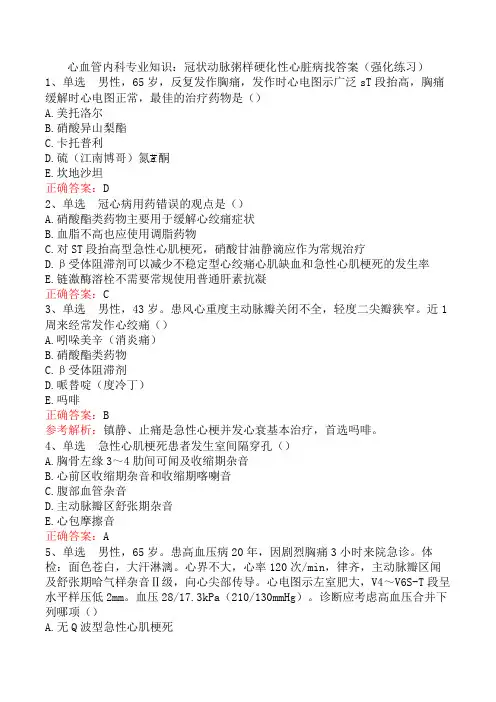 心血管内科专业知识：冠状动脉粥样硬化性心脏病找答案（强化练习）
1、单选　男性，65岁，反复发作胸痛，发作时心电图示广泛sT段抬高，胸痛缓解时心电图正常，最佳的治疗药物是（）
A.美托洛尔
B.硝酸异山梨酯
C.卡托普利
D.硫（江南博哥）氮䓬酮
E.坎地沙坦
正确答案：D
2、单选　冠心病用药错误的观点是（）
A.硝酸酯类药物主要用于缓解心绞痛症状
B.血脂不高也应使用调脂药物
C.对ST段抬高型急性心肌梗死，硝酸甘油静滴应作为常规治疗
D.β受体阻滞剂可以减少不稳定型心绞痛心肌缺血和急性心肌梗死的发生率
E.链激酶溶栓不需要常规使用普通肝素抗凝
正确答案：C
3、单选　男性，43岁。患风心重度主动脉瓣关闭不全，轻度二尖瓣狭窄。近1周来经常发作心绞痛（）
A.吲哚美辛（消炎痛）
B.硝酸酯类药物
C.β受体阻滞剂
D.哌替啶（度冷丁）
E.吗啡
正确答案：B
参考解析：镇静、止痛是急性心梗并发心衰基本治疗，首选吗啡。
4、单选　急性心肌梗死患者发生室间隔穿孔（）
A.胸骨左缘3～4肋间可闻及收缩期杂音
B.心前区收缩期杂音和收缩期喀喇音
C.腹部血管杂音
D.主动脉瓣区舒张期杂音
E.心包摩擦音
正确答案：A
5、单选　男性，65岁。患高血压病20年，因剧烈胸痛3小时来院急诊。体检：面色苍白，大汗淋漓。心界不大，心率120次/min，律齐，主动脉瓣区闻及舒张期哈气样杂音Ⅱ级，向心尖部传导。心电图示左室肥大，V4～V6S-T段呈水平样压低2mm。血压28/17.3kPa（210/130mmHg）。诊断应考虑高血压合并下列哪项（）
A.无Q波型急性心肌梗死